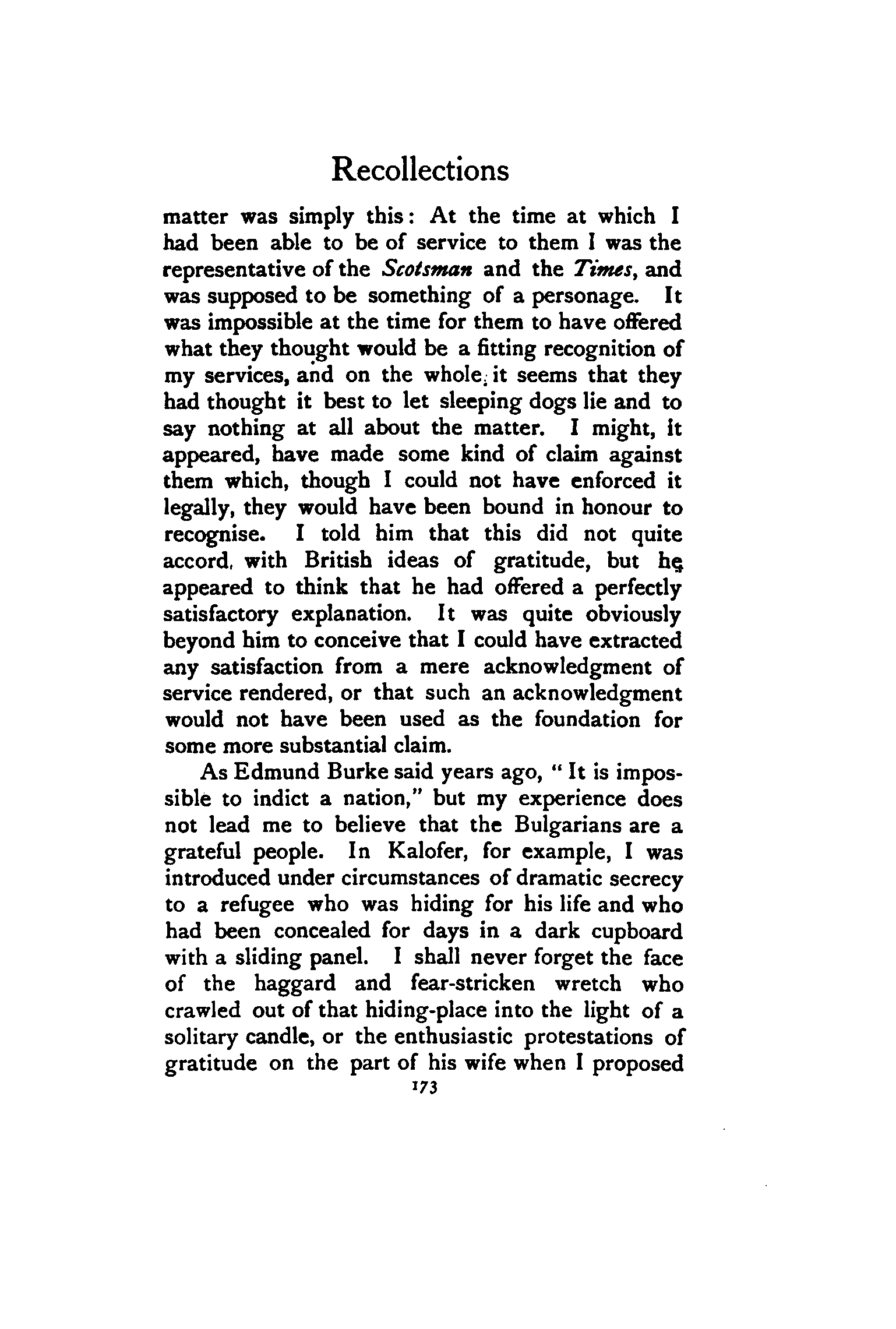 Recollections

matter was simply this: At the time at which I had been able to be of service to them I was the representative of the Scotsman and the Times, and was supposed to be something of a personage. It was impossible at the time for them to have offered what they thought would be a fitting recognition of my services, and on the whole it seems that they had thought it best to let sleeping dogs lie and to say nothing at all about the matter. I might, it appeared, have made some kind of claim against them which, though I could not have enforced it legally, they would have been bound in honour to recognise. I told him that this did not quite accord, with British ideas of gratitude, but he appeared to think that he had offered a perfectly satisfactory explanation. It was quite obviously beyond him to conceive that I could have extracted any satisfaction from a mere acknowledgment of service rendered, or that such an acknowledgment would not have been used as the foundation for some more substantial claim.

As Edmund Burke said years ago, "It is impossible to indict a nation," but my experience does not lead me to believe that the Bulgarians are a grateful people. In Kalofer, for example, I was introduced under circumstances of dramatic secrecy to a refugee who was hiding for his life and who had been concealed for days in a dark cupboard with a sliding panel. I shall never forget the face of the haggard and fear-stricken wretch who crawled out of that hiding-place into the light of a solitary candle, or the enthusiastic protestations of gratitude on the part of his wife when I proposed

173